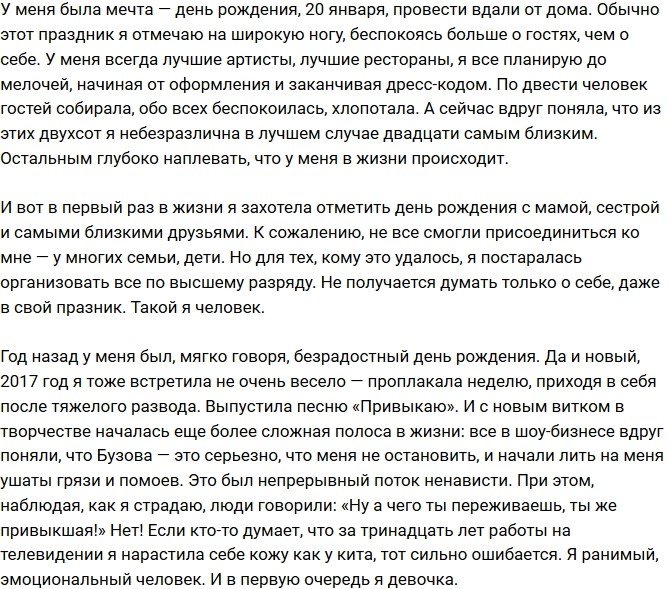 У меня была мечта — день рождения, 20 января, провести вдали от дома. Обычно этот праздник я отмечаю на широкую ногу, беспокоясь больше о гостях, чем о себе. У меня всегда лучшие артисты, лучшие рестораны, я все планирую до мелочей, начиная от оформления и заканчивая дресс-кодом. По двести человек гостей собирала, обо всех беспокоилась, хлопотала. А сейчас вдруг поняла, что из этих двухсот я небезразлична в лучшем случае двадцати самым близким. Остальным глубоко наплевать, что у меня в жизни происходит.

И вот в первый раз в жизни я захотела отметить день рождения с мамой, сестрой и самыми близкими друзьями. К сожалению, не все смогли присоединиться ко мне — у многих семьи, дети. Но для тех, кому это удалось, я постаралась организовать все по высшему разряду. Не получается думать только о себе, даже в свой празник. Такой я человек.

Год назад у меня был, мягко говоря, безрадостный день рождения. Да и новый, 2017 год я тоже встретила не очень весело — проплакала неделю, приходя в себя после тяжелого развода. Выпустила песню «Привыкаю». И с новым витком в творчестве началась еще более сложная полоса в жизни: все в шоу-бизнесе вдруг поняли, что Бузова — это серьезно, что меня не остановить, и начали лить на меня ушаты грязи и помоев. Это был непрерывный поток ненависти. При этом, наблюдая, как я страдаю, люди говорили: «Ну а чего ты переживаешь, ты же привыкшая!» Нет! Если кто-то думает, что за тринадцать лет работы на телевидении я нарастила себе кожу как у кита, тот сильно ошибается. Я ранимый, эмоциональный человек. И в первую очередь я девочка.